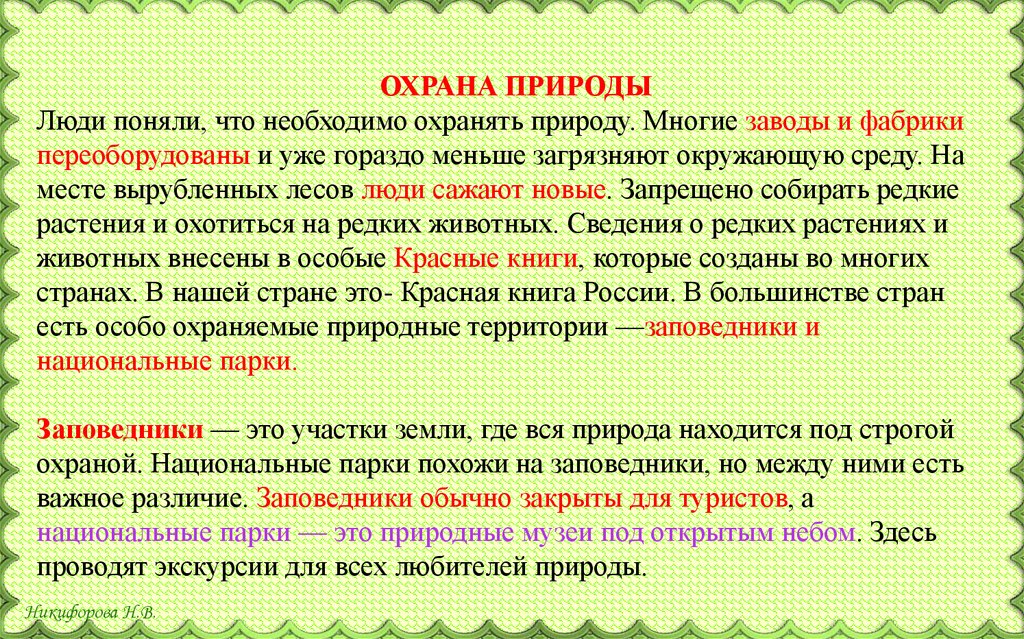 ОХРАНА ПРИРОДЫ
Люди поняли, что необходимо охранять природу. Многие заводы и фабрики переоборудованы и уже гораздо меньше загрязняют окружающую среду. На месте вырубленных лесов люди сажают новые. Запрещено собирать редкие растения и охотиться на редких животных. Сведения о редких растениях и животных внесены в особые Красные книги, которые созданы во многих странах. В нашей стране это- Красная книга России. В большинстве стран есть особо охраняемые природные территории —заповедники и национальные парки.

Заповедники — это участки земли, где вся природа находится под строгой охраной. Национальные парки похожи на заповедники, но между ними есть важное различие. Заповедники обычно закрыты для туристов, а национальные парки — это природные музеи под открытым небом. Здесь проводят экскурсии для всех любителей природы.

Никифорова Н.В.